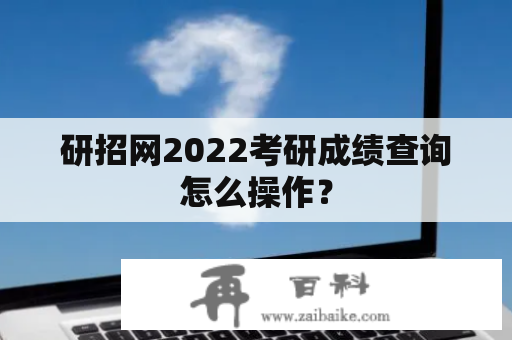 研招网2022考研成绩查询怎么操作？

再 百科
www.zaibaike.com